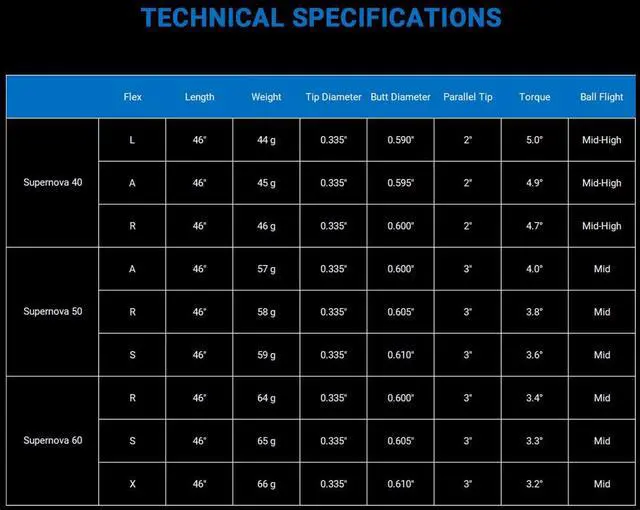 TECHNICAL SPECIFICATIONS

| | Flex | Length | Weight | Tip Diameter | Butt Diameter | Parallel Tip | Torque | Ball Flight |
|---|---|---|---|---|---|---|---|---|
| Supernova 40 | L | 46" | 44 g | 0.335" | 0.590" | 2" | 5.0° | Mid-High |
| | A | 46" | 45 g | 0.335" | 0.595" | 2" | 4.9° | Mid-High |
| | R | 46" | 46 g | 0.335" | 0.600" | 2" | 4.7° | Mid-High |
| Supernova 50 | A | 46" | 57 g | 0.335" | 0.600" | 3" | 4.0° | Mid |
| | R | 46" | 58 g | 0.335" | 0.605" | 3" | 3.8° | Mid |
| | S | 46" | 59 g | 0.335" | 0.610" | 3" | 3.6° | Mid |
| Supernova 60 | R | 46" | 64 g | 0.335" | 0.600" | 3" | 3.4° | Mid |
| | S | 46" | 65 g | 0.335" | 0.605" | 3" | 3.3° | Mid |
| | X | 46" | 66 g | 0.335" | 0.610" | 3" | 3.2° | Mid |